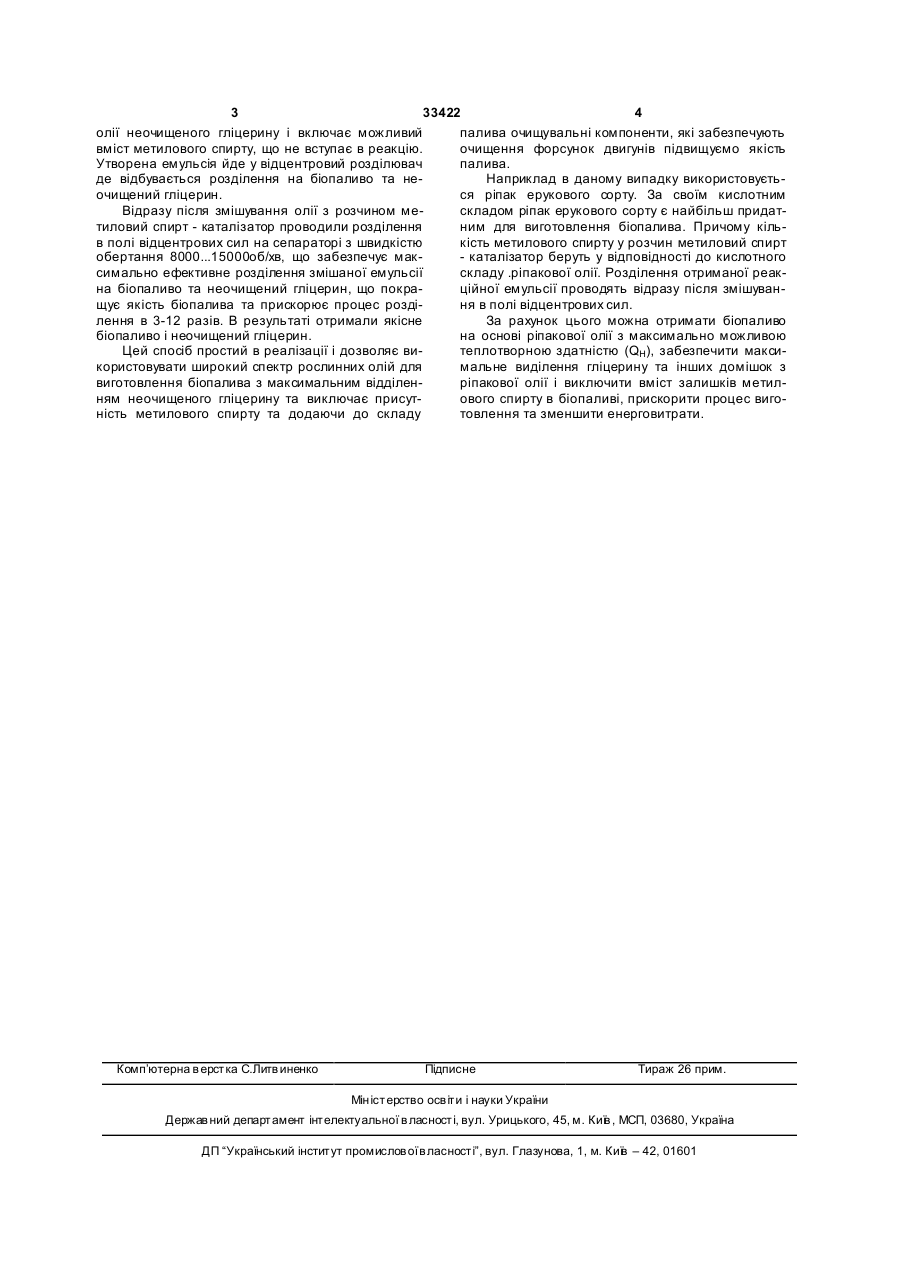 3 33422 4

олії неочищеного гліцерину і включає можливий вміст метилового спирту, що не вступає в реакцію. Утворена емульсія йде у відцентровий розділювач де відбувається розділення на біопаливо та неочищений гліцерин.

Відразу після змішування олії з розчином метиловий спирт - каталізатор проводили розділення в полі відцентрових сил на сепараторі з швидкістю обертання 8000...15000об/хв, що забезпечує максимально ефективне розділення змішаної емульсії на біопаливо та неочищений гліцерин, що покращує якість біопалива та прискорює процес розділення в 3-12 разів. В результаті отримали якісне біопаливо і неочищений гліцерин.

Цей спосіб простий в реалізації і дозволяє використовувати широкий спектр рослинних олій для виготовлення біопалива з максимальним відділенням неочищеного гліцерину та виключає присутність метилового спирту та додаючи до складу палива очищувальні компоненти, які забезпечують очищення форсунок двигунів підвищуємо якість палива.

Наприклад в даному випадку використовується ріпак ерукового сорту. За своїм кислотним складом ріпак ерукового сорту є найбільш придатним для виготовлення біопалива. Причому кількість метилового спирту у розчин метиловий спирт - каталізатор беруть у відповідності до кислотного складу .ріпакової олії. Розділення отриманої реакційної емульсії проводять відразу після змішування в полі відцентрових сил.

За рахунок цього можна отримати біопаливо на основі ріпакової олії з максимально можливою теплотворною здатністю ($Q_H$), забезпечити максимальне виділення гліцерину та інших домішок з ріпакової олії і виключити вміст залишків метилового спирту в біопаливі, прискорити процес виготовлення та зменшити енерговитрати.

Комп'ютерна верстка С.Литвиненко Підписне Тираж 26 прим.

Міністерство освіти і науки України

Державний департамент інтелектуальної власності, вул. Урицького, 45, м. Київ, МСП, 03680, Україна

ДП "Український інститут промислової власності", вул. Глазунова, 1, м. Київ – 42, 01601